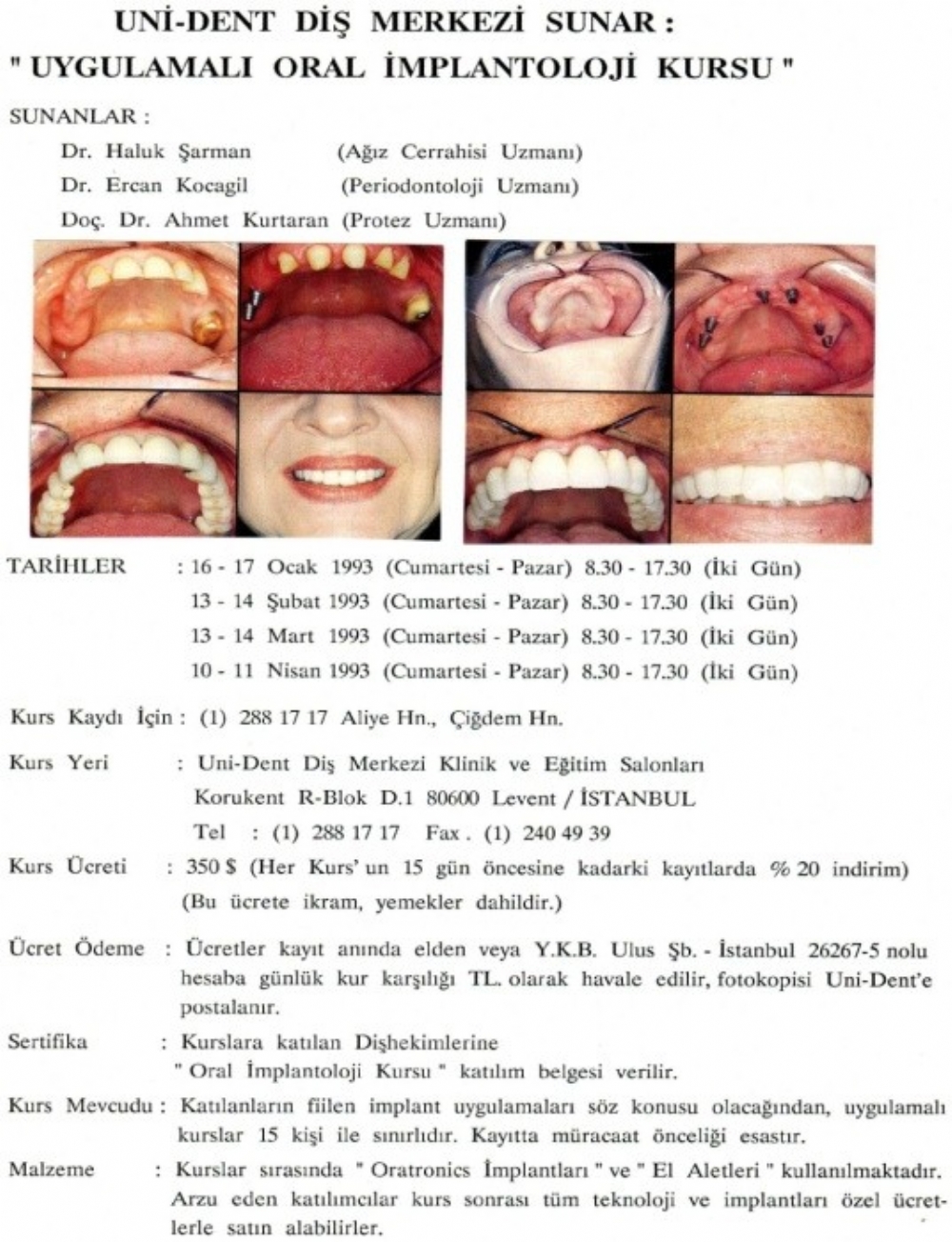 UNİ-DENT DİŞ MERKEZİ SUNAR :
" UYGULAMALI ORAL İMPLANTOLOJİ KURSU "

SUNANLAR :
Dr. Haluk Şarman (Ağız Cerrahisi Uzmanı)
Dr. Ercan Kocagil (Periodontoloji Uzmanı)
Doç. Dr. Ahmet Kurtaran (Protez Uzmanı)

TARİHLER : 16 - 17 Ocak 1993 (Cumartesi - Pazar) 8.30 - 17.30 (İki Gün)
13 - 14 Şubat 1993 (Cumartesi - Pazar) 8.30 - 17.30 (İki Gün)
13 - 14 Mart 1993 (Cumartesi - Pazar) 8.30 - 17.30 (İki Gün)
10 - 11 Nisan 1993 (Cumartesi - Pazar) 8.30 - 17.30 (İki Gün)

Kurs Kaydı İçin : (1) 288 17 17 Aliye Hn., Çiğdem Hn.

Kurs Yeri : Uni-Dent Diş Merkezi Klinik ve Eğitim Salonları
Korukent R-Blok D.1 80600 Levent / İSTANBUL
Tel : (1) 288 17 17 Fax . (1) 240 49 39

Kurs Ücreti : 350 $ (Her Kurs' un 15 gün öncesine kadarki kayıtlarda % 20 indirim)
(Bu ücrete ikram, yemekler dahildir.)

Ücret Ödeme : Ücretler kayıt anında elden veya Y.K.B. Ulus Şb. - İstanbul 26267-5 nolu hesaba günlük kur karşılığı TL. olarak havale edilir, fotokopisi Uni-Dent'e postalanır.

Sertifika : Kurslara katılan Dişhekimlerine
" Oral İmplantoloji Kursu " katılım belgesi verilir.

Kurs Mevcudu : Katılanların fiilen implant uygulamaları söz konusu olacağından, uygulamalı kurslar 15 kişi ile sınırlıdır. Kayıtta müracaat önceliği esastır.

Malzeme : Kurslar sırasında " Oratronics İmplantları " ve " El Aletleri " kullanılmaktadır. Arzu eden katılımcılar kurs sonrası tüm teknoloji ve implantları özel ücretlerle satın alabilirler.